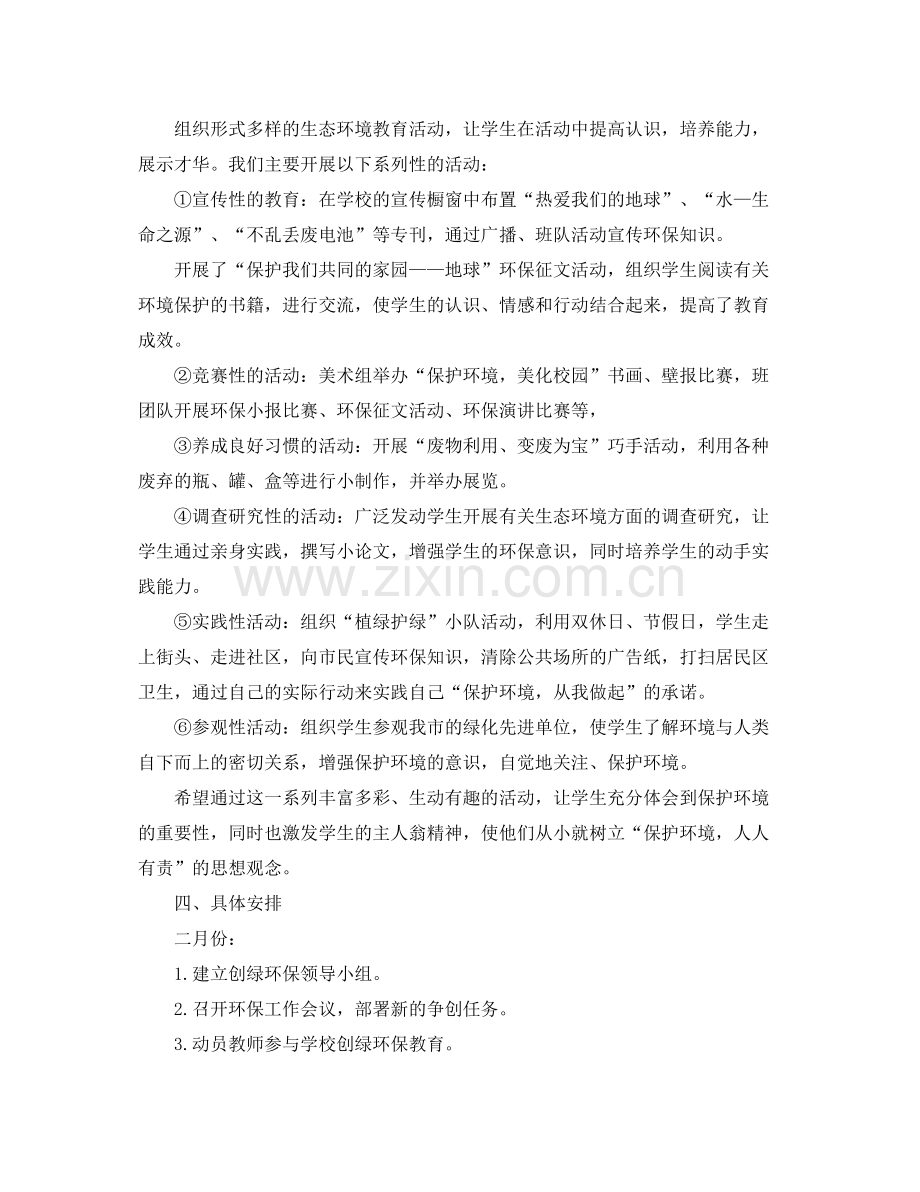 组织形式多样的生态环境教育活动，让学生在活动中提高认识，培养能力，展示才华。我们主要开展以下系列性的活动：

①宣传性的教育：在学校的宣传橱窗中布置“热爱我们的地球”、“水—生命之源”、“不乱丢废电池”等专刊，通过广播、班队活动宣传环保知识。

开展了“保护我们共同的家园——地球”环保征文活动，组织学生阅读有关环境保护的书籍，进行交流，使学生的认识、情感和行动结合起来，提高了教育成效。

②竞赛性的活动：美术组举办“保护环境，美化校园”书画、壁报比赛，班团队开展环保小报比赛、环保征文活动、环保演讲比赛等，

③养成良好习惯的活动：开展“废物利用、变废为宝”巧手活动，利用各种废弃的瓶、罐、盒等进行小制作，并举办展览。

④调查研究性的活动：广泛发动学生开展有关生态环境方面的调查研究，让学生通过亲身实践，撰写小论文，增强学生的环保意识，同时培养学生的动手实践能力。

⑤实践性活动：组织“植绿护绿”小队活动，利用双休日、节假日，学生走上街头、走进社区，向市民宣传环保知识，清除公共场所的广告纸，打扫居民区卫生，通过自己的实际行动来实践自己“保护环境，从我做起”的承诺。

⑥参观性活动：组织学生参观我市的绿化先进单位，使学生了解环境与人类自下而上的密切关系，增强保护环境的意识，自觉地关注、保护环境。

希望通过这一系列丰富多彩、生动有趣的活动，让学生充分体会到保护环境的重要性，同时也激发学生的主人翁精神，使他们从小就树立“保护环境，人人有责”的思想观念。

四、具体安排

二月份：

1.建立创绿环保领导小组。

2.召开环保工作会议，部署新的争创任务。

3.动员教师参与学校创绿环保教育。

www.zixin.com.cn